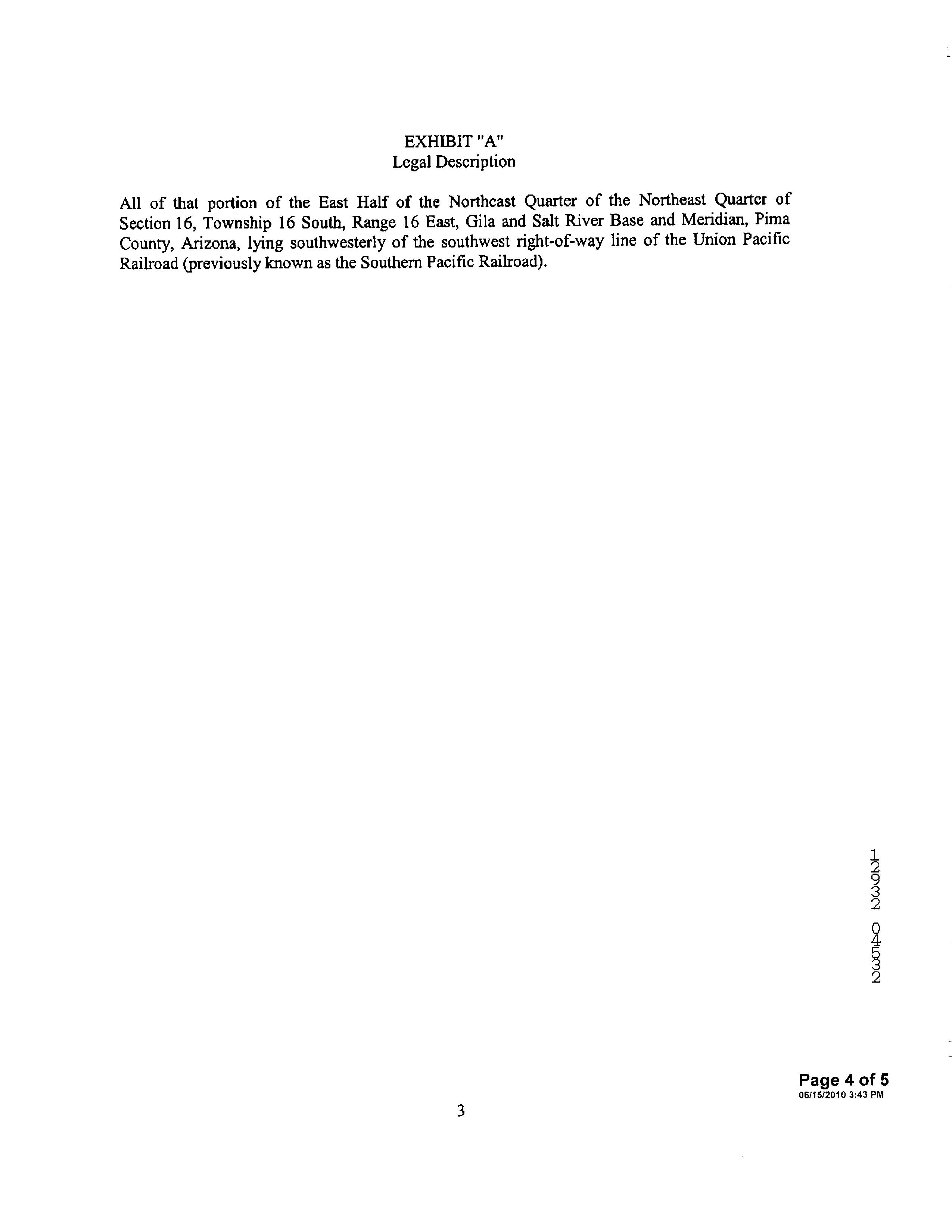 EXHIBIT "A"
Legal Description

All of that portion of the East Half of the Northcast Quarter of the Northeast Quarter of Section 16, Township 16 South, Range 16 East, Gila and Salt River Base and Meridian, Pima County, Arizona, lying southwesterly of the southwest right-of-way line of the Union Pacific Railroad (previously known as the Southern Pacific Railroad).

12932 04532

Page 4 of 5
06/15/2010 3:43 PM

3